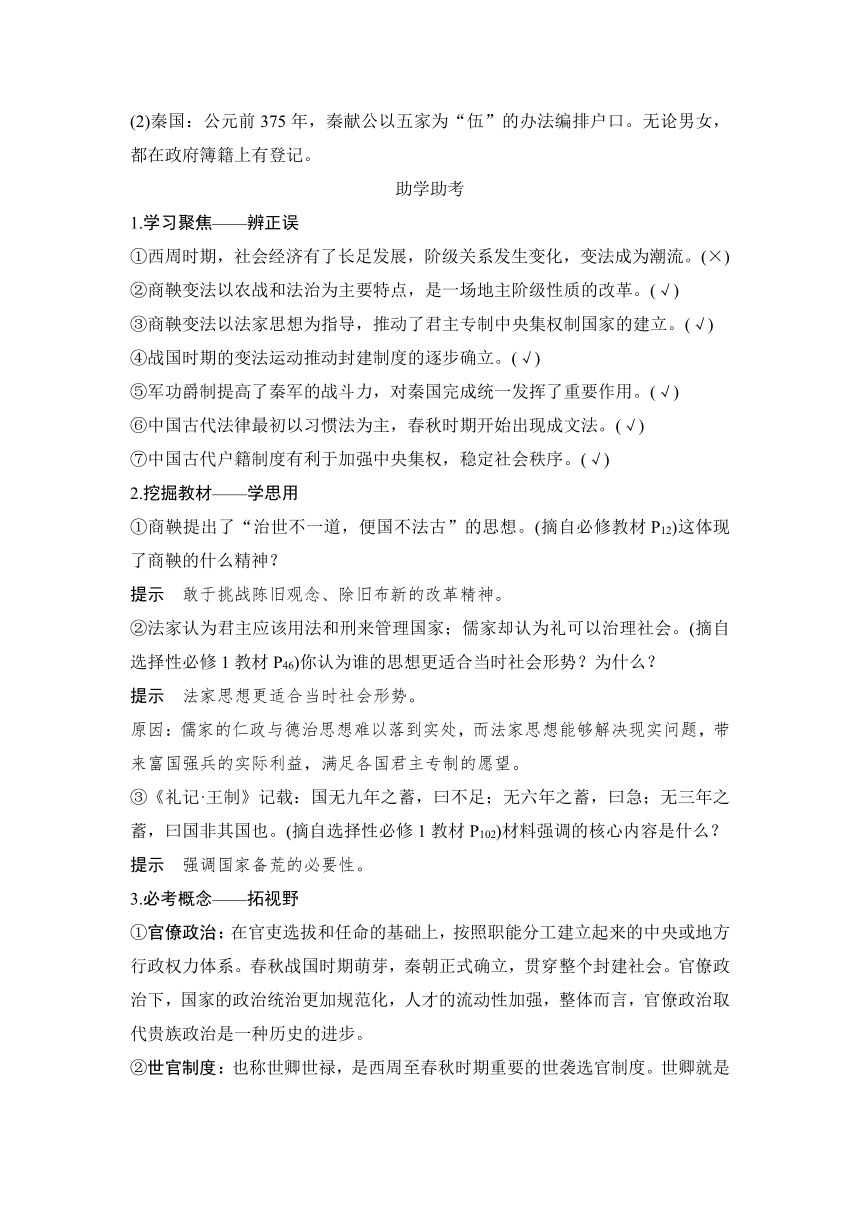 (2)秦国：公元前 375 年，秦献公以五家为“伍”的办法编排户口。无论男女，都在政府簿籍上有登记。

助学助考

1.学习聚焦——辨正误

①西周时期，社会经济有了长足发展，阶级关系发生变化，变法成为潮流。(×)

②商鞅变法以农战和法治为主要特点，是一场地主阶级性质的改革。(√)

③商鞅变法以法家思想为指导，推动了君主专制中央集权制国家的建立。(√)

④战国时期的变法运动推动封建制度的逐步确立。(√)

⑤军功爵制提高了秦军的战斗力，对秦国完成统一发挥了重要作用。(√)

⑥中国古代法律最初以习惯法为主，春秋时期开始出现成文法。(√)

⑦中国古代户籍制度有利于加强中央集权，稳定社会秩序。(√)

2.挖掘教材——学思用

①商鞅提出了“治世不一道，便国不法古”的思想。(摘自必修教材 $P_{12}$)这体现了商鞅的什么精神？

提示　敢于挑战陈旧观念、除旧布新的改革精神。

②法家认为君主应该用法和刑来管理国家；儒家却认为礼可以治理社会。(摘自选择性必修 1 教材 $P_{46}$)你认为谁的思想更适合当时社会形势？为什么？

提示　法家思想更适合当时社会形势。

原因：儒家的仁政与德治思想难以落到实处，而法家思想能够解决现实问题，带来富国强兵的实际利益，满足各国君主专制的愿望。

③《礼记·王制》记载：国无九年之蓄，曰不足；无六年之蓄，曰急；无三年之蓄，曰国非其国也。(摘自选择性必修 1 教材 $P_{102}$)材料强调的核心内容是什么？

提示　强调国家备荒的必要性。

3.必考概念——拓视野

①官僚政治：在官吏选拔和任命的基础上，按照职能分工建立起来的中央或地方行政权力体系。春秋战国时期萌芽，秦朝正式确立，贯穿整个封建社会。官僚政治下，国家的政治统治更加规范化，人才的流动性加强，整体而言，官僚政治取代贵族政治是一种历史的进步。

②世官制度：也称世卿世禄，是西周至春秋时期重要的世袭选官制度。世卿就是